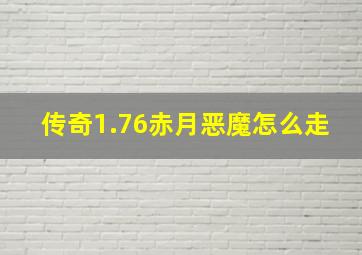 传奇1.76赤月恶魔怎么走